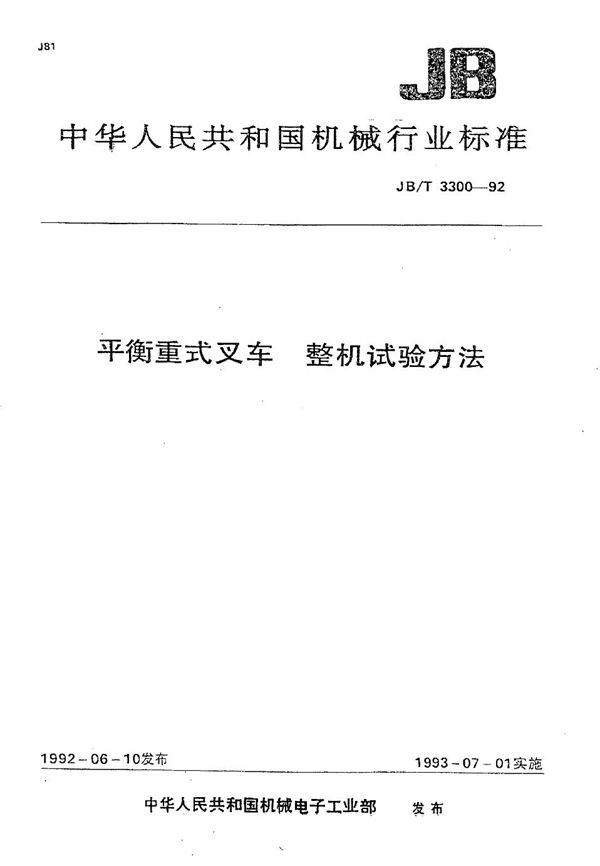 J81

JB

中华人民共和国机械行业标准

JB/T 3300—92

平衡重式叉车　整机试验方法

1992－06－10发布

1993－07－01实施

中华人民共和国机械电子工业部　发布